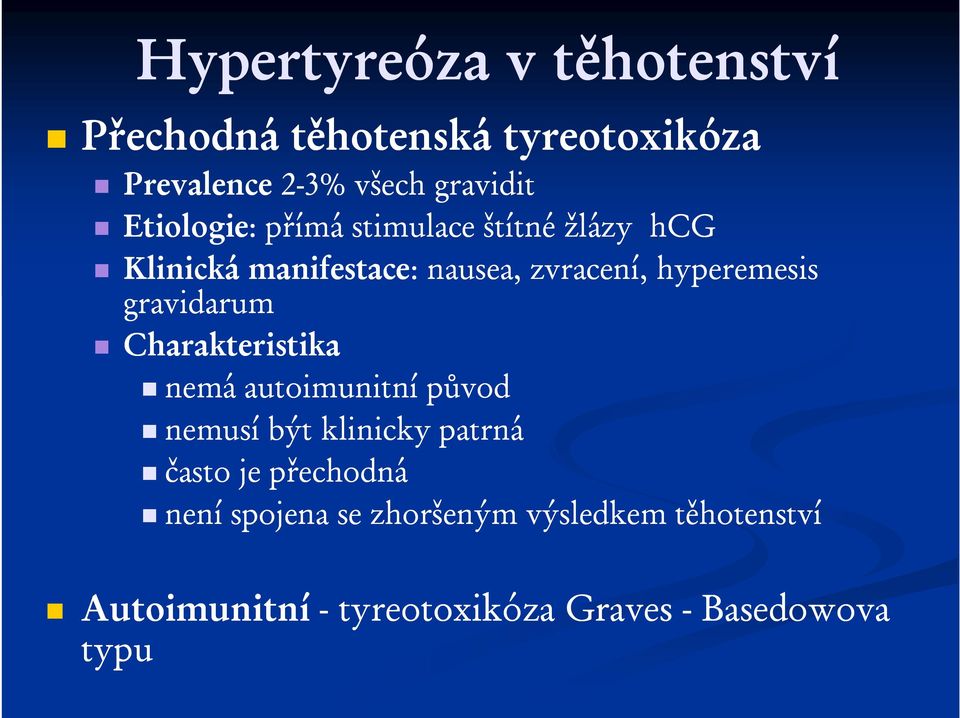 Hypertyreóza v těhotenství

Přechodná těhotenská tyreotoxikóza

Prevalence 2-3% všech gravidit

Etiologie: přímá stimulace štítné žlázy hCG

Klinická manifestace: nausea, zvracení, hyperemesis gravidarum

Charakteristika

nemá autoimunitní původ

nemusí být klinicky patrná

často je přechodná

není spojena se zhoršeným výsledkem těhotenství

Autoimunitní - tyreotoxikóza Graves - Basedowova typu